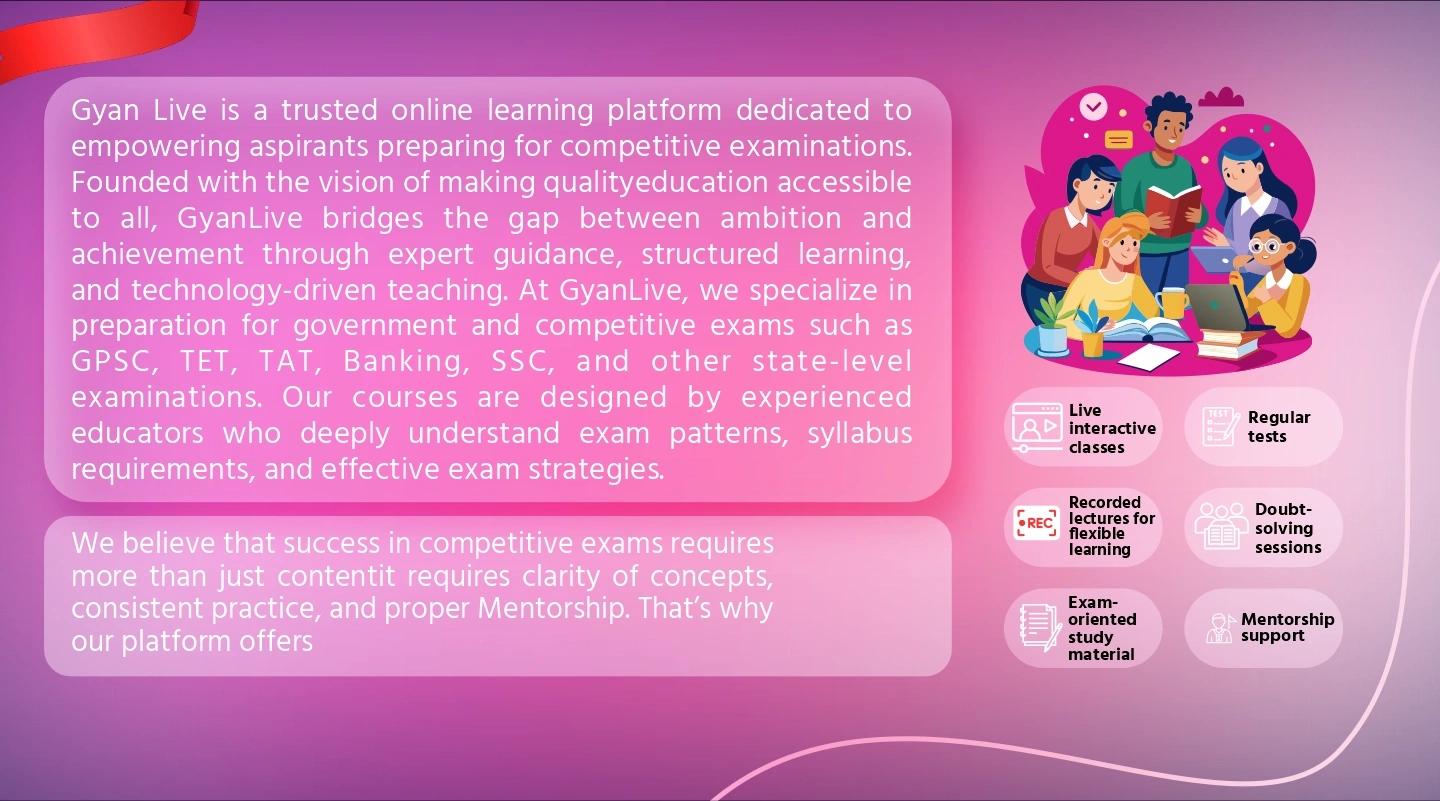 Gyan Live is a trusted online learning platform dedicated to empowering aspirants preparing for competitive examinations. Founded with the vision of making qualityeducation accessible to all, GyanLive bridges the gap between ambition and achievement through expert guidance, structured learning, and technology-driven teaching. At GyanLive, we specialize in preparation for government and competitive exams such as GPSC, TET, TAT, Banking, SSC, and other state-level examinations. Our courses are designed by experienced educators who deeply understand exam patterns, syllabus requirements, and effective exam strategies.

We believe that success in competitive exams requires more than just contentit requires clarity of concepts, consistent practice, and proper Mentorship. That's why our platform offers

Live interactive classes

TEST

Regular tests

REC

Recorded lectures for flexible learning

Doubt-solving sessions

Exam-oriented study material

Mentorship support